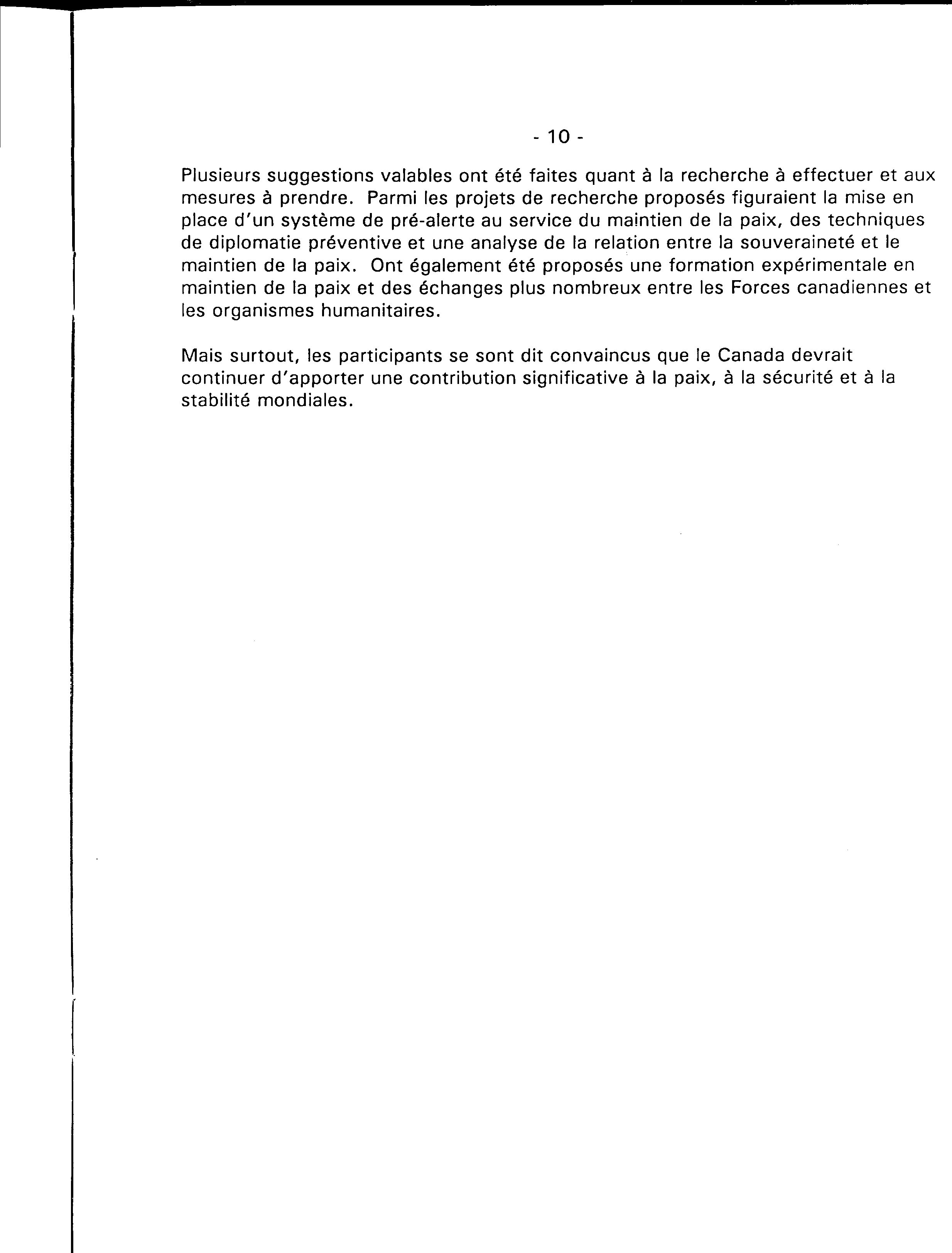 - 10 -

Plusieurs suggestions valables ont été faites quant à la recherche à effectuer et aux mesures à prendre. Parmi les projets de recherche proposés figuraient la mise en place d'un système de pré-alerte au service du maintien de la paix, des techniques de diplomatie préventive et une analyse de la relation entre la souveraineté et le maintien de la paix. Ont également été proposés une formation expérimentale en maintien de la paix et des échanges plus nombreux entre les Forces canadiennes et les organismes humanitaires.

Mais surtout, les participants se sont dit convaincus que le Canada devrait continuer d'apporter une contribution significative à la paix, à la sécurité et à la stabilité mondiales.